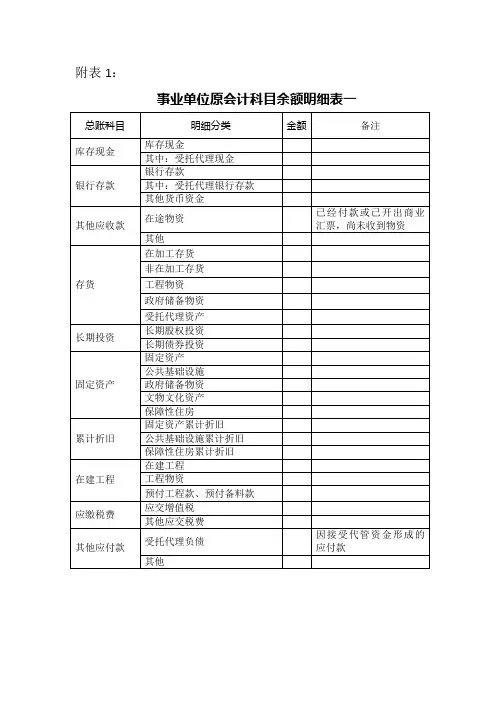 附表 1：

事业单位原会计科目余额明细表一

| 总账科目 | 明细分类 | 金额 | 备注 |
|---|---|---|---|
| 库存现金 | 库存现金 | | |
| | 其中：受托代理现金 | | |
| 银行存款 | 银行存款 | | |
| | 其中：受托代理银行存款 | | |
| | 其他货币资金 | | |
| 其他应收款 | 在途物资 | | 已经付款或已开出商业汇票，尚未收到物资 |
| | 其他 | | |
| 存货 | 在加工存货 | | |
| | 非在加工存货 | | |
| | 工程物资 | | |
| | 政府储备物资 | | |
| | 受托代理资产 | | |
| 长期投资 | 长期股权投资 | | |
| | 长期债券投资 | | |
| 固定资产 | 固定资产 | | |
| | 公共基础设施 | | |
| | 政府储备物资 | | |
| | 文物文化资产 | | |
| | 保障性住房 | | |
| 累计折旧 | 固定资产累计折旧 | | |
| | 公共基础设施累计折旧 | | |
| | 保障性住房累计折旧 | | |
| 在建工程 | 在建工程 | | |
| | 工程物资 | | |
| | 预付工程款、预付备料款 | | |
| 应缴税费 | 应交增值税 | | |
| | 其他应交税费 | | |
| 其他应付款 | 受托代理负债 | | 因接受代管资金形成的应付款 |
| | 其他 | | |